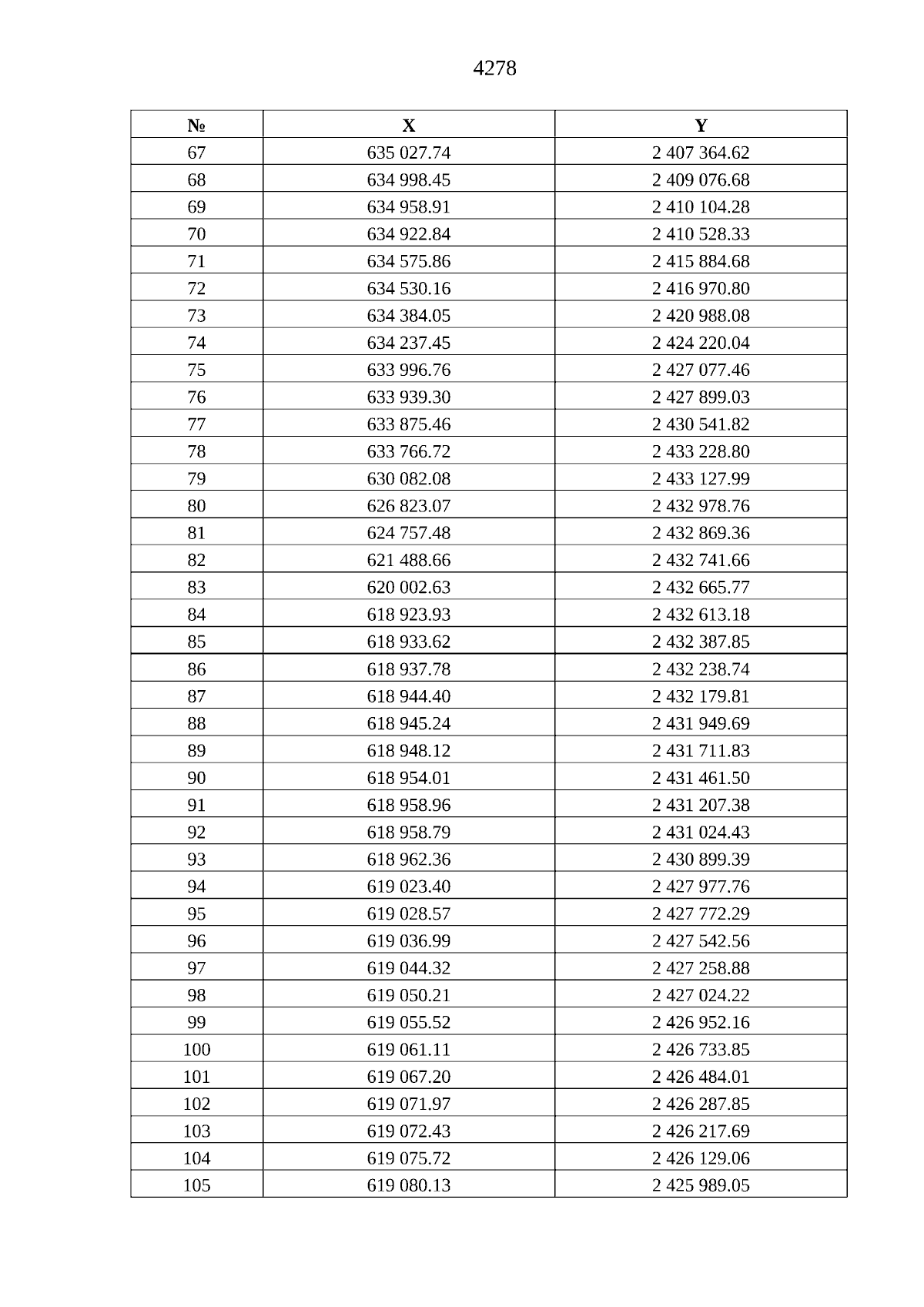 4278

| № | X | Y |
|---|---|---|
| 67 | 635 027.74 | 2 407 364.62 |
| 68 | 634 998.45 | 2 409 076.68 |
| 69 | 634 958.91 | 2 410 104.28 |
| 70 | 634 922.84 | 2 410 528.33 |
| 71 | 634 575.86 | 2 415 884.68 |
| 72 | 634 530.16 | 2 416 970.80 |
| 73 | 634 384.05 | 2 420 988.08 |
| 74 | 634 237.45 | 2 424 220.04 |
| 75 | 633 996.76 | 2 427 077.46 |
| 76 | 633 939.30 | 2 427 899.03 |
| 77 | 633 875.46 | 2 430 541.82 |
| 78 | 633 766.72 | 2 433 228.80 |
| 79 | 630 082.08 | 2 433 127.99 |
| 80 | 626 823.07 | 2 432 978.76 |
| 81 | 624 757.48 | 2 432 869.36 |
| 82 | 621 488.66 | 2 432 741.66 |
| 83 | 620 002.63 | 2 432 665.77 |
| 84 | 618 923.93 | 2 432 613.18 |
| 85 | 618 933.62 | 2 432 387.85 |
| 86 | 618 937.78 | 2 432 238.74 |
| 87 | 618 944.40 | 2 432 179.81 |
| 88 | 618 945.24 | 2 431 949.69 |
| 89 | 618 948.12 | 2 431 711.83 |
| 90 | 618 954.01 | 2 431 461.50 |
| 91 | 618 958.96 | 2 431 207.38 |
| 92 | 618 958.79 | 2 431 024.43 |
| 93 | 618 962.36 | 2 430 899.39 |
| 94 | 619 023.40 | 2 427 977.76 |
| 95 | 619 028.57 | 2 427 772.29 |
| 96 | 619 036.99 | 2 427 542.56 |
| 97 | 619 044.32 | 2 427 258.88 |
| 98 | 619 050.21 | 2 427 024.22 |
| 99 | 619 055.52 | 2 426 952.16 |
| 100 | 619 061.11 | 2 426 733.85 |
| 101 | 619 067.20 | 2 426 484.01 |
| 102 | 619 071.97 | 2 426 287.85 |
| 103 | 619 072.43 | 2 426 217.69 |
| 104 | 619 075.72 | 2 426 129.06 |
| 105 | 619 080.13 | 2 425 989.05 |